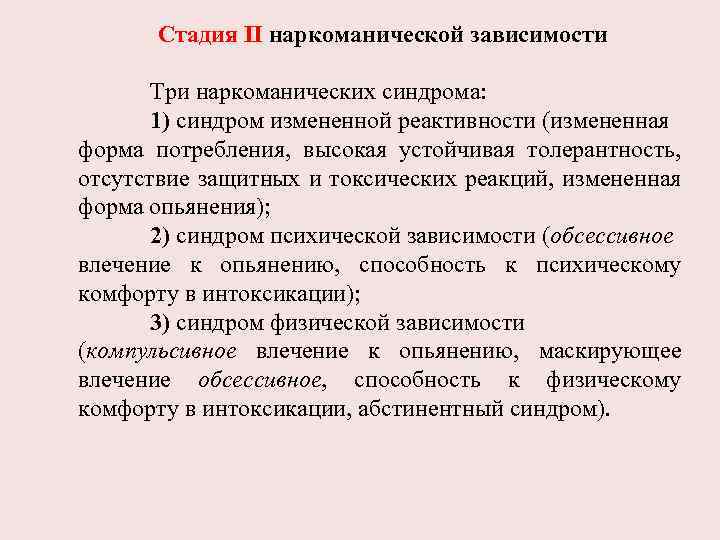 Стадия II наркоманической зависимости

Три наркоманических синдрома:

1) синдром измененной реактивности (измененная форма потребления, высокая устойчивая толерантность, отсутствие защитных и токсических реакций, измененная форма опьянения);

2) синдром психической зависимости (обсессивное влечение к опьянению, способность к психическому комфорту в интоксикации);

3) синдром физической зависимости (компульсивное влечение к опьянению, маскирующее влечение обсессивное, способность к физическому комфорту в интоксикации, абстинентный синдром).